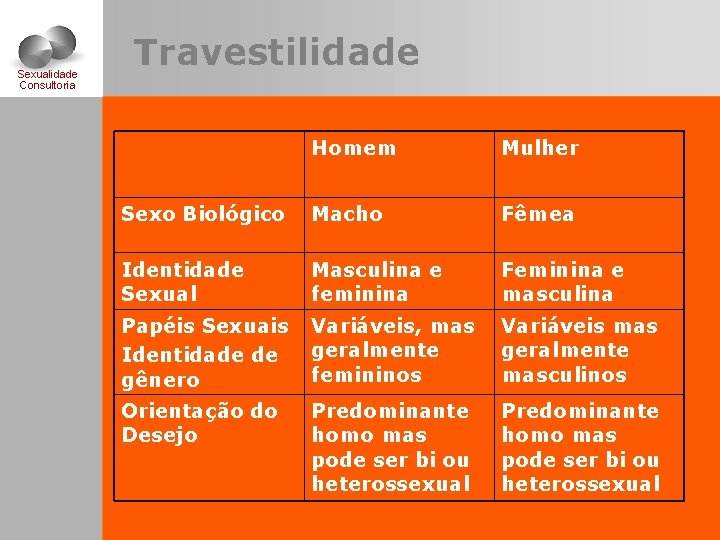 Sexualidade
Consultoria

Travestilidade

|  | Homem | Mulher |
|---|---|---|
| Sexo Biológico | Macho | Fêmea |
| Identidade Sexual | Masculina e feminina | Feminina e masculina |
| Papéis Sexuais Identidade de gênero | Variáveis, mas geralmente femininos | Variáveis mas geralmente masculinos |
| Orientação do Desejo | Predominante homo mas pode ser bi ou heterossexual | Predominante homo mas pode ser bi ou heterossexual |